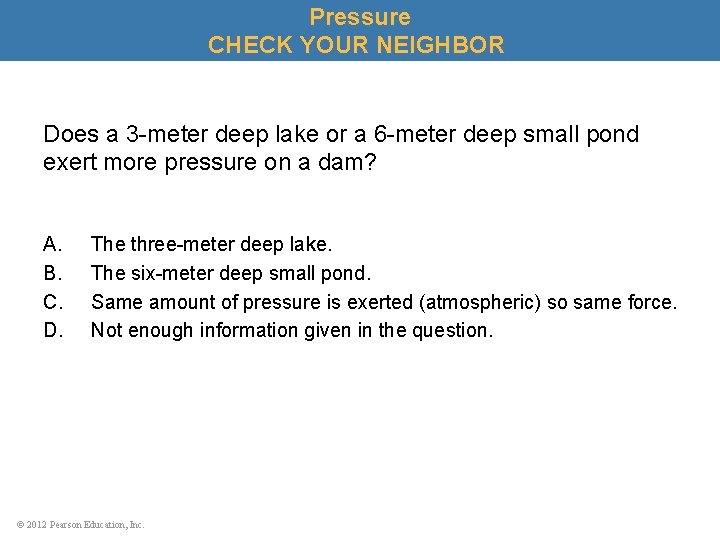 Pressure
CHECK YOUR NEIGHBOR

Does a 3-meter deep lake or a 6-meter deep small pond exert more pressure on a dam?

A. The three-meter deep lake.
B. The six-meter deep small pond.
C. Same amount of pressure is exerted (atmospheric) so same force.
D. Not enough information given in the question.

© 2012 Pearson Education, Inc.